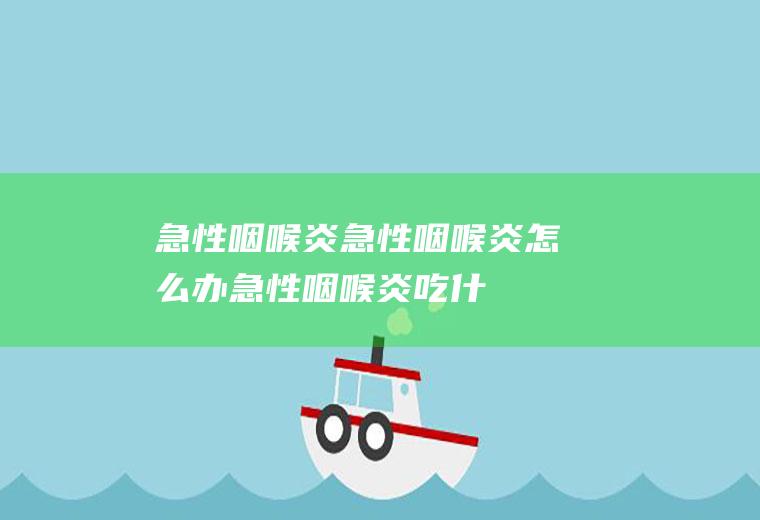 急性咽喉炎急性咽喉炎怎么办急性咽喉炎吃什